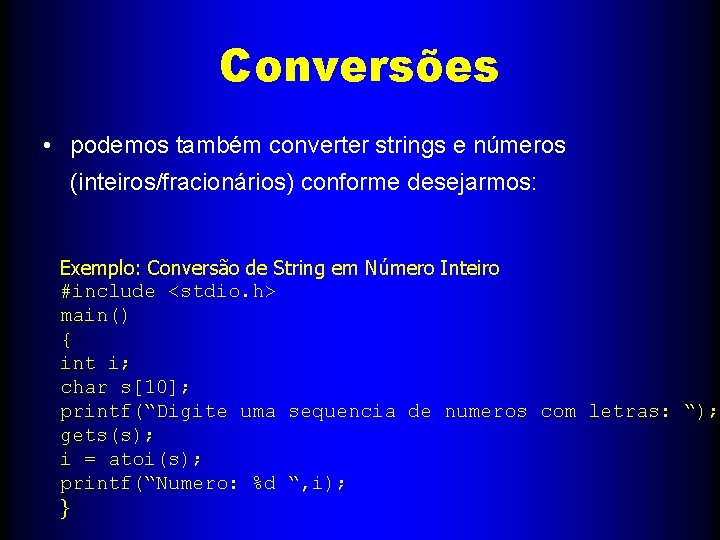 Conversões

• podemos também converter strings e números (inteiros/fracionários) conforme desejarmos:

Exemplo: Conversão de String em Número Inteiro
#include <stdio.h>
main()
{
int i;
char s[10];
printf(“Digite uma sequencia de numeros com letras: “);
gets(s);
i = atoi(s);
printf(“Numero: %d “,i);
}